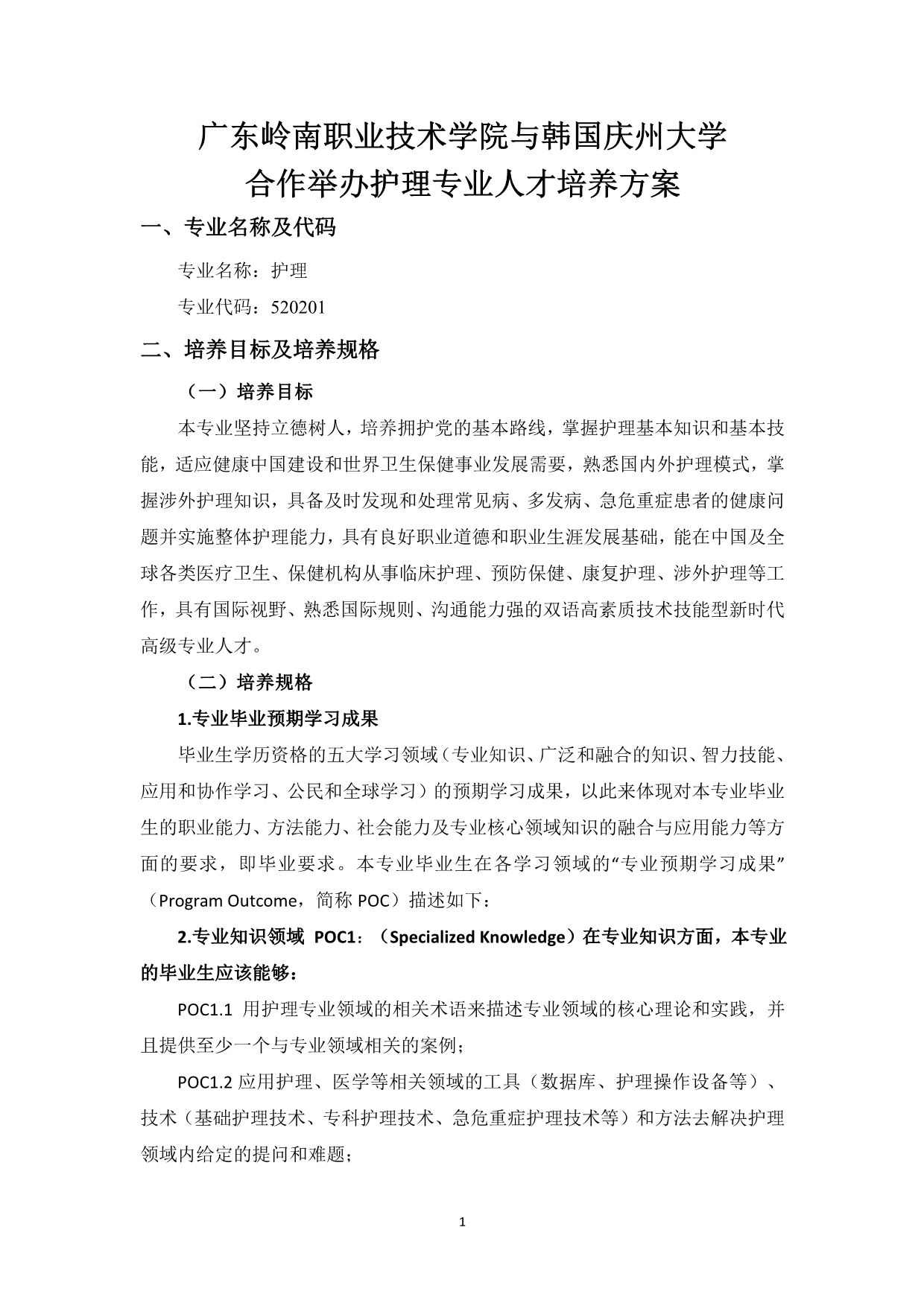 广东岭南职业技术学院与韩国庆州大学
合作举办护理专业人才培养方案

一、专业名称及代码

专业名称：护理

专业代码：520201

二、培养目标及培养规格

（一）培养目标

本专业坚持立德树人，培养拥护党的基本路线，掌握护理基本知识和基本技能，适应健康中国建设和世界卫生保健事业发展需要，熟悉国内外护理模式，掌握涉外护理知识，具备及时发现和处理常见病、多发病、急危重症患者的健康问题并实施整体护理能力，具有良好职业道德和职业生涯发展基础，能在中国及全球各类医疗卫生、保健机构从事临床护理、预防保健、康复护理、涉外护理等工作，具有国际视野、熟悉国际规则、沟通能力强的双语高素质技术技能型新时代高级专业人才。

（二）培养规格

1.专业毕业预期学习成果

毕业生学历资格的五大学习领域（专业知识、广泛和融合的知识、智力技能、应用和协作学习、公民和全球学习）的预期学习成果，以此来体现对本专业毕业生的职业能力、方法能力、社会能力及专业核心领域知识的融合与应用能力等方面的要求，即毕业要求。本专业毕业生在各学习领域的“专业预期学习成果”（Program Outcome，简称 POC）描述如下：

2.专业知识领域 POC1：（Specialized Knowledge）在专业知识方面，本专业的毕业生应该能够：

POC1.1 用护理专业领域的相关术语来描述专业领域的核心理论和实践，并且提供至少一个与专业领域相关的案例；

POC1.2 应用护理、医学等相关领域的工具（数据库、护理操作设备等）、技术（基础护理技术、专科护理技术、急危重症护理技术等）和方法去解决护理领域内给定的提问和难题；

1